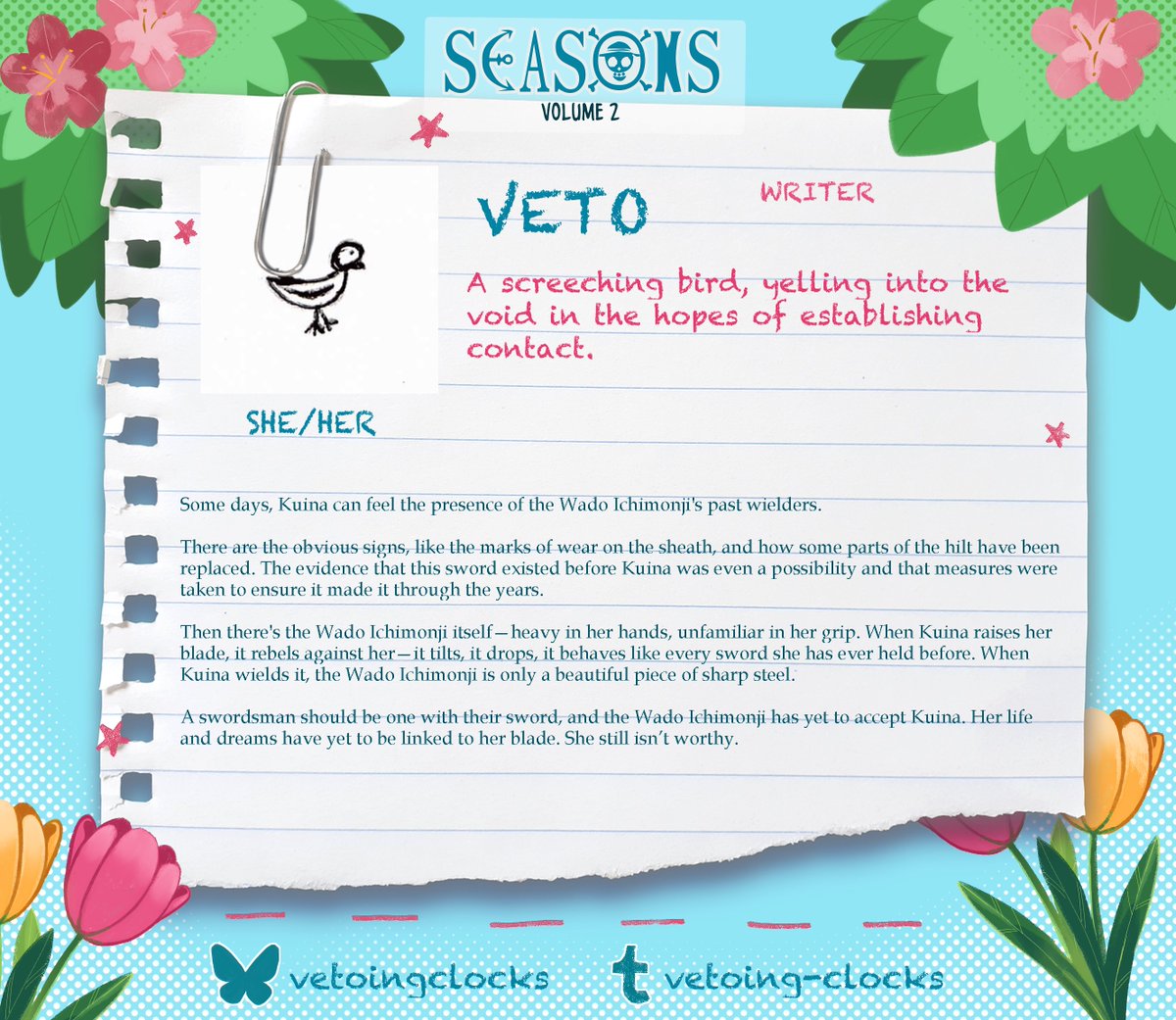 SEASONS
VOLUME 2

VETO

WRITER

A screeching bird, yelling into the void in the hopes of establishing contact.

SHE/HER

Some days, Kuina can feel the presence of the Wado Ichimonji's past wielders.

There are the obvious signs, like the marks of wear on the sheath, and how some parts of the hilt have been replaced. The evidence that this sword existed before Kuina was even a possibility and that measures were taken to ensure it made it through the years.

Then there's the Wado Ichimonji itself—heavy in her hands, unfamiliar in her grip. When Kuina raises her blade, it rebels against her—it tilts, it drops, it behaves like every sword she has ever held before. When Kuina wields it, the Wado Ichimonji is only a beautiful piece of sharp steel.

A swordsman should be one with their sword, and the Wado Ichimonji has yet to accept Kuina. Her life and dreams have yet to be linked to her blade. She still isn't worthy.

vetoingclocks

vetoing-clocks